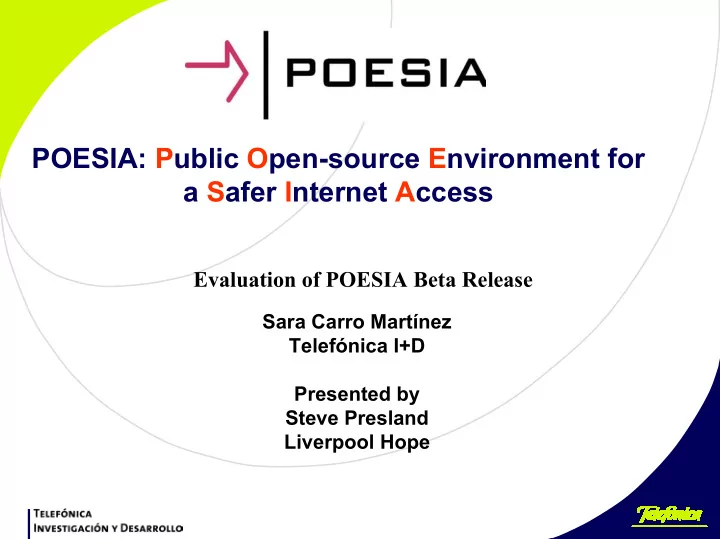 POESIA

POESIA: Public Open-source Environment for a Safer Internet Access

Evaluation of POESIA Beta Release

Sara Carro Martínez
Telefónica I+D

Presented by
Steve Presland
Liverpool Hope

TELEFÓNICA
INVESTIGACIÓN Y DESARROLLO

Telefónica